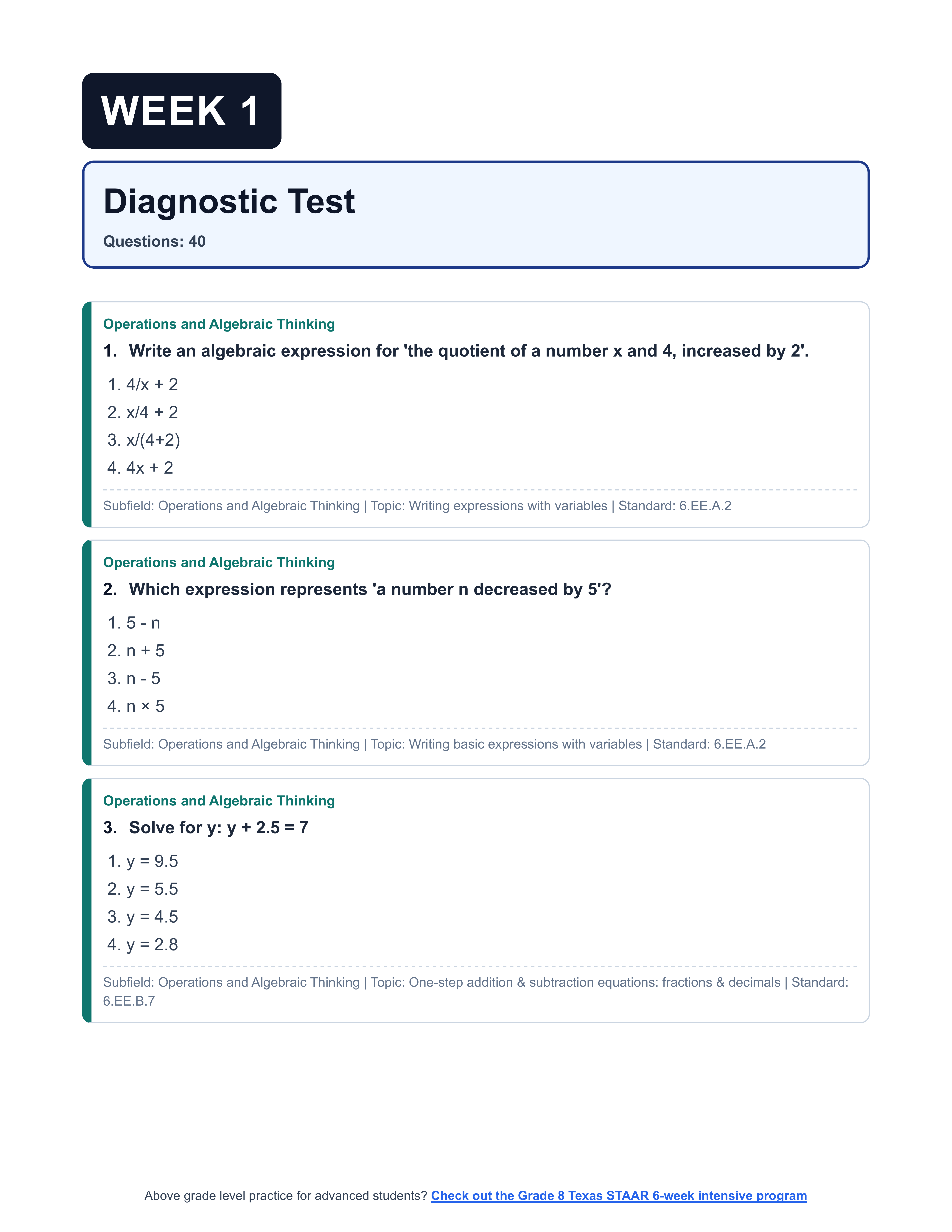 WEEK 1

Diagnostic Test

Questions: 40

Operations and Algebraic Thinking

1. Write an algebraic expression for 'the quotient of a number x and 4, increased by 2'.

1. 4/x + 2
2. x/4 + 2
3. x/(4+2)
4. 4x + 2

Subfield: Operations and Algebraic Thinking | Topic: Writing expressions with variables | Standard: 6.EE.A.2

Operations and Algebraic Thinking

2. Which expression represents 'a number n decreased by 5'?

1. 5 - n
2. n + 5
3. n - 5
4. n × 5

Subfield: Operations and Algebraic Thinking | Topic: Writing basic expressions with variables | Standard: 6.EE.A.2

Operations and Algebraic Thinking

3. Solve for y: y + 2.5 = 7

1. y = 9.5
2. y = 5.5
3. y = 4.5
4. y = 2.8

Subfield: Operations and Algebraic Thinking | Topic: One-step addition & subtraction equations: fractions & decimals | Standard: 6.EE.B.7

Above grade level practice for advanced students? Check out the Grade 8 Texas STAAR 6-week intensive program